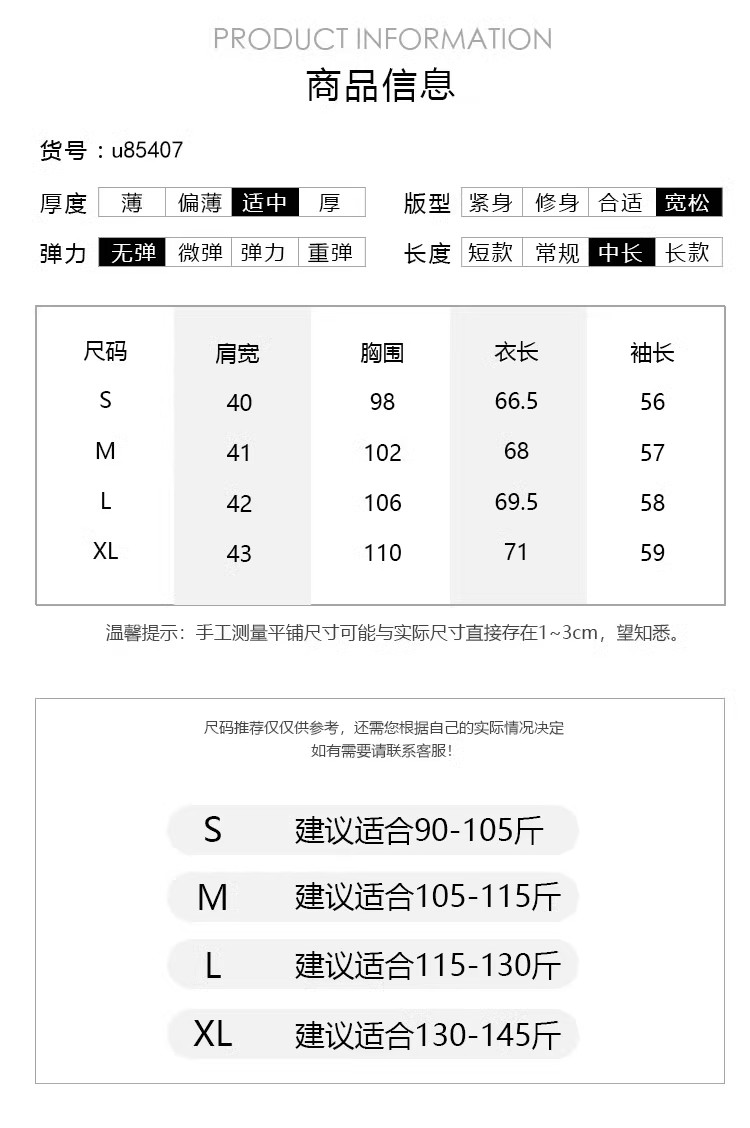 PRODUCT INFORMATION
商品信息

货号：u85407

厚度 薄 偏薄 适中 厚
版型 紧身 修身 合适 宽松
弹力 无弹 微弹 弹力 重弹
长度 短款 常规 中长 长款

| 尺码 | 肩宽 | 胸围 | 衣长 | 袖长 |
|---|---|---|---|---|
| S | 40 | 98 | 66.5 | 56 |
| M | 41 | 102 | 68 | 57 |
| L | 42 | 106 | 69.5 | 58 |
| XL | 43 | 110 | 71 | 59 |

温馨提示：手工测量平铺尺寸可能与实际尺寸直接存在1~3cm，望知悉。

尺码推荐仅仅供参考，还需您根据自己的实际情况决定
如有需要请联系客服!

S 建议适合90-105斤
M 建议适合105-115斤
L 建议适合115-130斤
XL 建议适合130-145斤